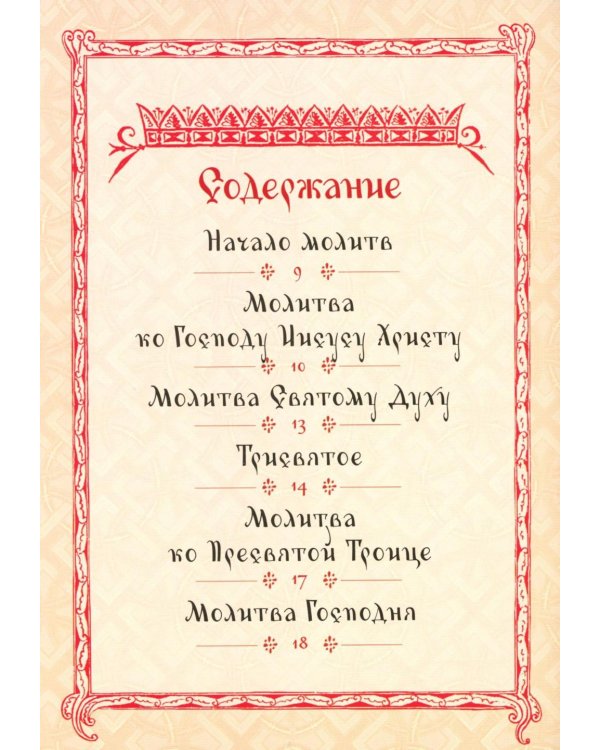 Содержание

Начало молитв
9

Молитва
ко Господу Иисусу Христу
10

Молитва Святому Духу
13

Трисвятое
14

Молитва
ко Пресвятой Троице
17

Молитва Господня
18